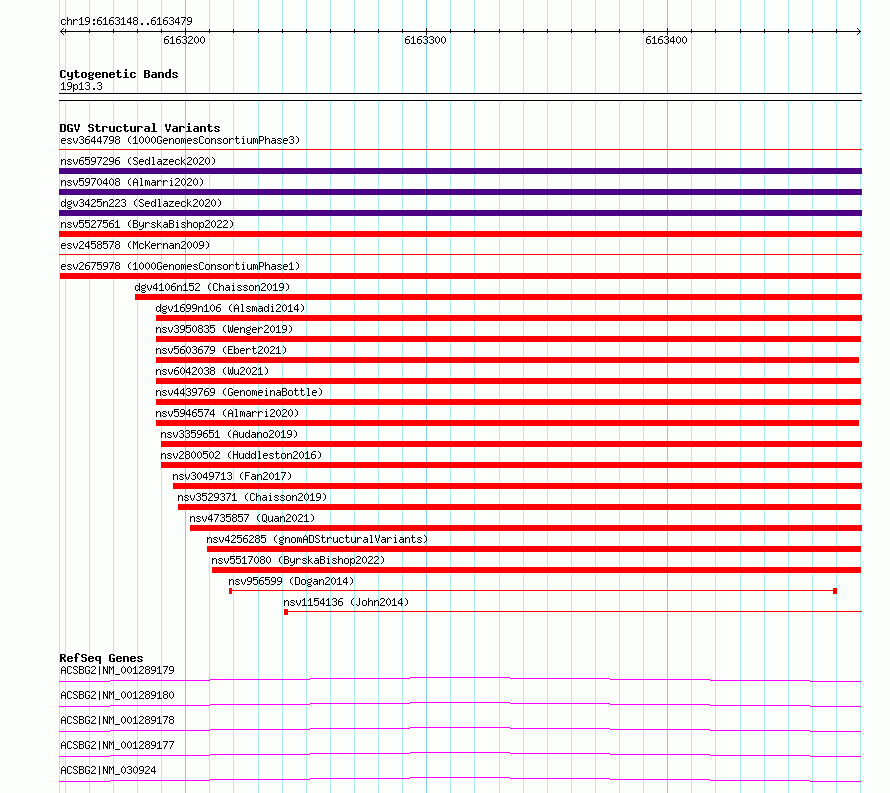 chr19:6163148..6163479

6163200

6163300

6163400

Cytogenetic Bands
19p13.3

DGV Structural Variants
esv3644798 (1000GenomesConsortiumPhase3)
nsv6597296 (Sedlazeck2020)
nsv5970408 (Almarri2020)
dgv3425n223 (Sedlazeck2020)
nsv5527561 (ByrskaBishop2022)
esv2458578 (McKernan2009)
esv2675978 (1000GenomesConsortiumPhase1)
dgv4106n152 (Chaisson2019)
dgv1699n106 (Alsmadi2014)
nsv3950835 (Wenger2019)
nsv5603679 (Ebert2021)
nsv6042038 (Wu2021)
nsv4439769 (GenomeinaBottle)
nsv5946574 (Almarri2020)
nsv3359651 (Audano2019)
nsv2800502 (Huddleston2016)
nsv3049713 (Fan2017)
nsv3529371 (Chaisson2019)
nsv4735857 (Quan2021)
nsv4256285 (gnomADStructuralVariants)
nsv5517080 (ByrskaBishop2022)
nsv956599 (Dogan2014)
nsv1154136 (John2014)

RefSeq Genes
ACSBG2|NM_001289179
ACSBG2|NM_001289180
ACSBG2|NM_001289178
ACSBG2|NM_001289177
ACSBG2|NM_030924